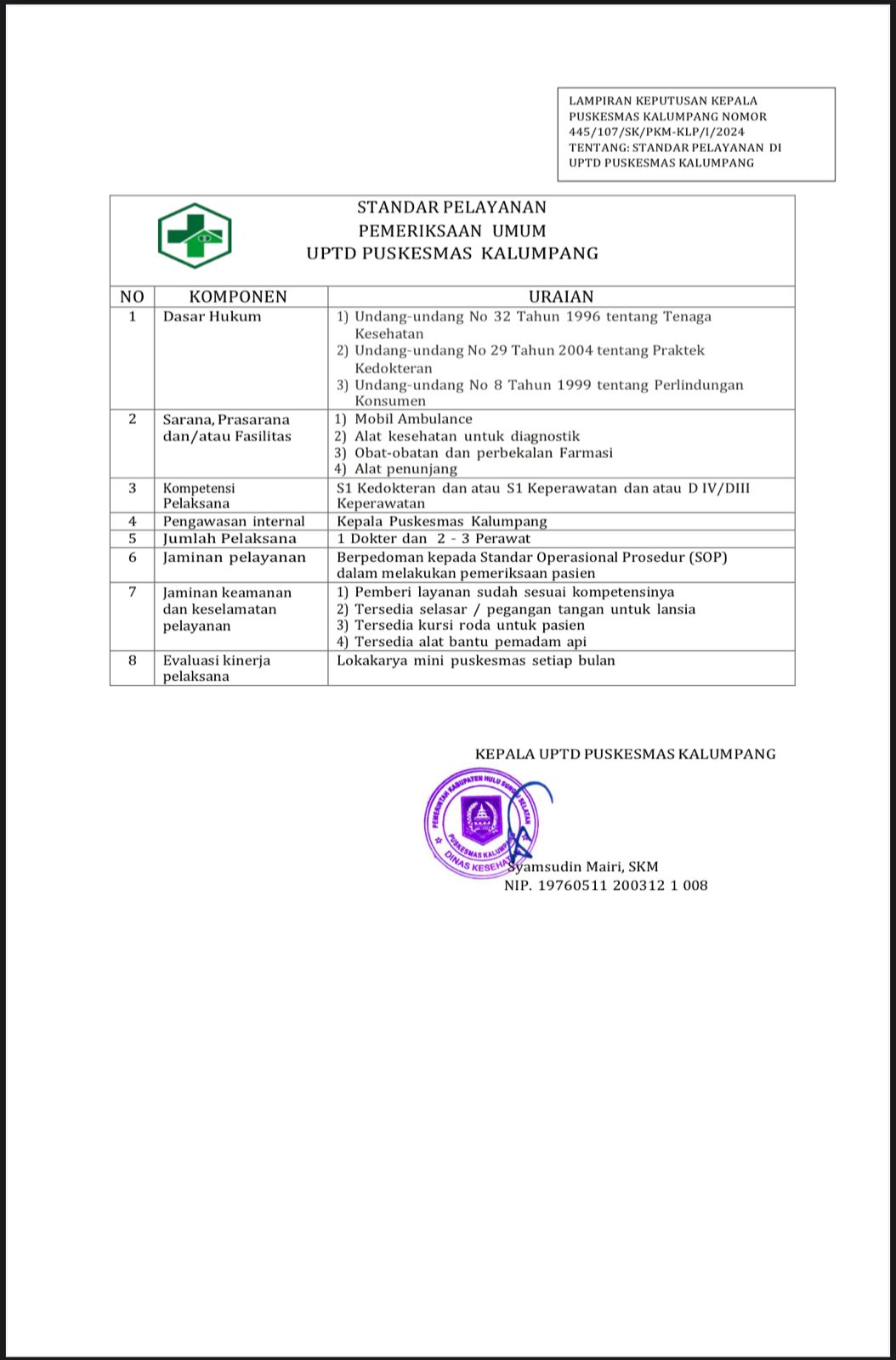 LAMPIRAN KEPUTUSAN KEPALA PUSKESMAS KALUMPANG NOMOR 445/107/SK/PKM-KLP/I/2024 TENTANG: STANDAR PELAYANAN DI UPTD PUSKESMAS KALUMPANG

STANDAR PELAYANAN
PEMERIKSAAN UMUM
UPTD PUSKESMAS KALUMPANG

| NO | KOMPONEN | URAIAN |
|---|---|---|
| 1 | Dasar Hukum | 1) Undang-undang No 32 Tahun 1996 tentang Tenaga Kesehatan 2) Undang-undang No 29 Tahun 2004 tentang Praktek Kedokteran 3) Undang-undang No 8 Tahun 1999 tentang Perlindungan Konsumen |
| 2 | Sarana, Prasarana dan/atau Fasilitas | 1) Mobil Ambulance 2) Alat kesehatan untuk diagnostik 3) Obat-obatan dan perbekalan Farmasi 4) Alat penunjang |
| 3 | Kompetensi Pelaksana | S1 Kedokteran dan atau S1 Keperawatan dan atau D IV/DIII Keperawatan |
| 4 | Pengawasan internal | Kepala Puskesmas Kalumpang |
| 5 | Jumlah Pelaksana | 1 Dokter dan 2 - 3 Perawat |
| 6 | Jaminan pelayanan | Berpedoman kepada Standar Operasional Prosedur (SOP) dalam melakukan pemeriksaan pasien |
| 7 | Jaminan keamanan dan keselamatan pelayanan | 1) Pemberi layanan sudah sesuai kompetensinya 2) Tersedia selasar / pegangan tangan untuk lansia 3) Tersedia kursi roda untuk pasien 4) Tersedia alat bantu pemadam api |
| 8 | Evaluasi kinerja pelaksana | Lokakarya mini puskesmas setiap bulan |

KEPALA UPTD PUSKESMAS KALUMPANG

PEMERINTAH KABUPATEN HULU SUNGAI SELATAN
PUSKESMAS KALUMPANG
DINAS KESEHATAN

Syamsudin Mairi, SKM
NIP. 19760511 200312 1 008